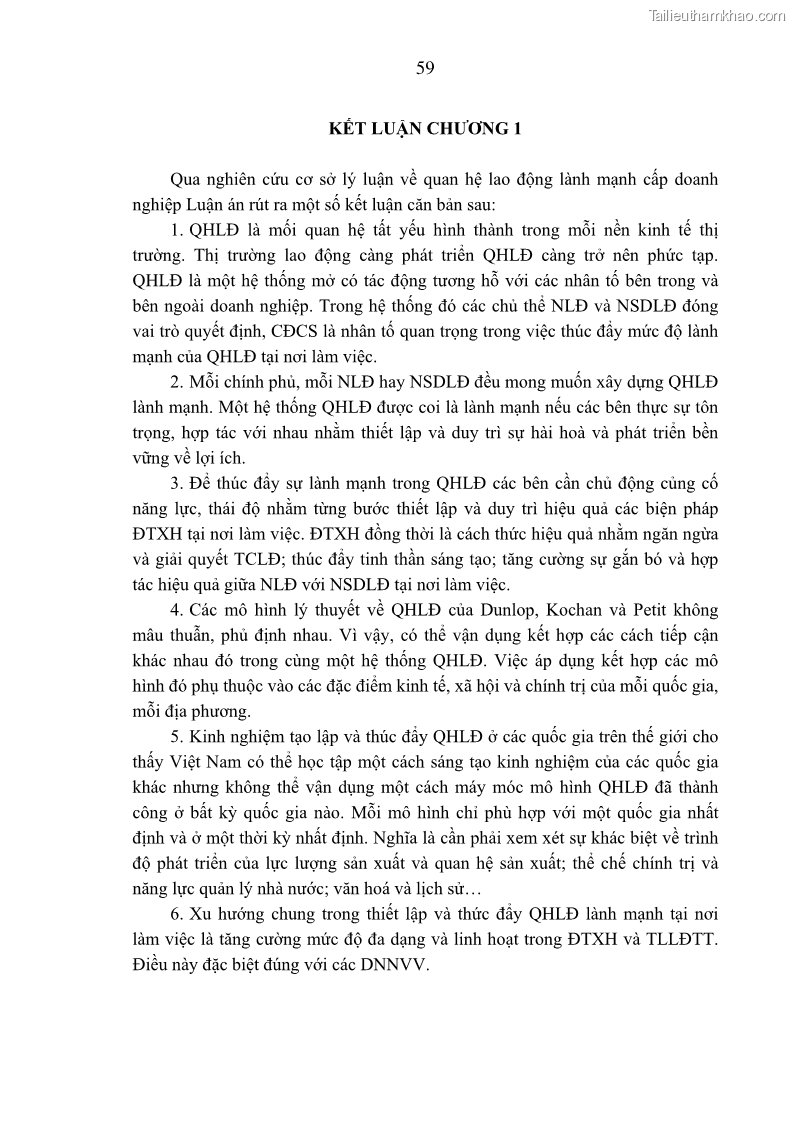 Tailieuthamkhao.com

59

KẾT LUẬN CHƯƠNG 1

Qua nghiên cứu cơ sở lý luận về quan hệ lao động lành mạnh cấp doanh nghiệp Luận án rút ra một số kết luận căn bản sau:

1. QHLĐ là mối quan hệ tất yếu hình thành trong mỗi nền kinh tế thị trường. Thị trường lao động càng phát triển QHLĐ càng trở nên phức tạp. QHLĐ là một hệ thống mở có tác động tương hỗ với các nhân tố bên trong và bên ngoài doanh nghiệp. Trong hệ thống đó các chủ thể NLĐ và NSDLĐ đóng vai trò quyết định, CĐCS là nhân tố quan trọng trong việc thúc đẩy mức độ lành mạnh của QHLĐ tại nơi làm việc.

2. Mỗi chính phủ, mỗi NLĐ hay NSDLĐ đều mong muốn xây dựng QHLĐ lành mạnh. Một hệ thống QHLĐ được coi là lành mạnh nếu các bên thực sự tôn trọng, hợp tác với nhau nhằm thiết lập và duy trì sự hài hoà và phát triển bền vững về lợi ích.

3. Để thúc đẩy sự lành mạnh trong QHLĐ các bên cần chủ động củng cố năng lực, thái độ nhằm từng bước thiết lập và duy trì hiệu quả các biện pháp ĐTXH tại nơi làm việc. ĐTXH đồng thời là cách thức hiệu quả nhằm ngăn ngừa và giải quyết TCLĐ; thúc đẩy tinh thần sáng tạo; tăng cường sự gắn bó và hợp tác hiệu quả giữa NLĐ với NSDLĐ tại nơi làm việc.

4. Các mô hình lý thuyết về QHLĐ của Dunlop, Kochan và Petit không mâu thuẫn, phủ định nhau. Vì vậy, có thể vận dụng kết hợp các cách tiếp cận khác nhau đó trong cùng một hệ thống QHLĐ. Việc áp dụng kết hợp các mô hình đó phụ thuộc vào các đặc điểm kinh tế, xã hội và chính trị của mỗi quốc gia, mỗi địa phương.

5. Kinh nghiệm tạo lập và thúc đẩy QHLĐ ở các quốc gia trên thế giới cho thấy Việt Nam có thể học tập một cách sáng tạo kinh nghiệm của các quốc gia khác nhưng không thể vận dụng một cách máy móc mô hình QHLĐ đã thành công ở bất kỳ quốc gia nào. Mỗi mô hình chỉ phù hợp với một quốc gia nhất định và ở một thời kỳ nhất định. Nghĩa là cần phải xem xét sự khác biệt về trình độ phát triển của lực lượng sản xuất và quan hệ sản xuất; thể chế chính trị và năng lực quản lý nhà nước; văn hoá và lịch sử…

6. Xu hướng chung trong thiết lập và thức đẩy QHLĐ lành mạnh tại nơi làm việc là tăng cường mức độ đa dạng và linh hoạt trong ĐTXH và TLLĐTT. Điều này đặc biệt đúng với các DNNVV.